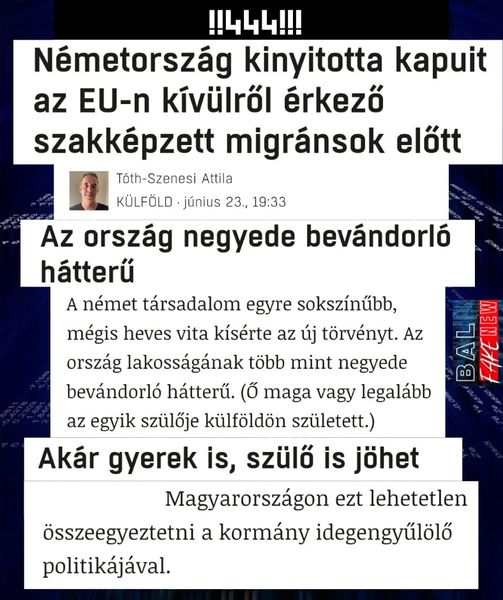 !!444!!!

Németország kinyitotta kapuit az EU-n kívülről érkező szakképzett migránsok előtt

Tóth-Szenesi Attila
KÜLFÖLD · június 23., 19:33

Az ország negyede bevándorló hátterű

A német társadalom egyre sokszínűbb, mégis heves vita kísérte az új törvényt. Az ország lakosságának több mint negyede bevándorló hátterű. (Ő maga vagy legalább az egyik szülője külföldön született.)

BAL FAKE NEW

Akár gyerek is, szülő is jöhet

Magyarországon ezt lehetetlen összeegyeztetni a kormány idegengyűlölő politikájával.